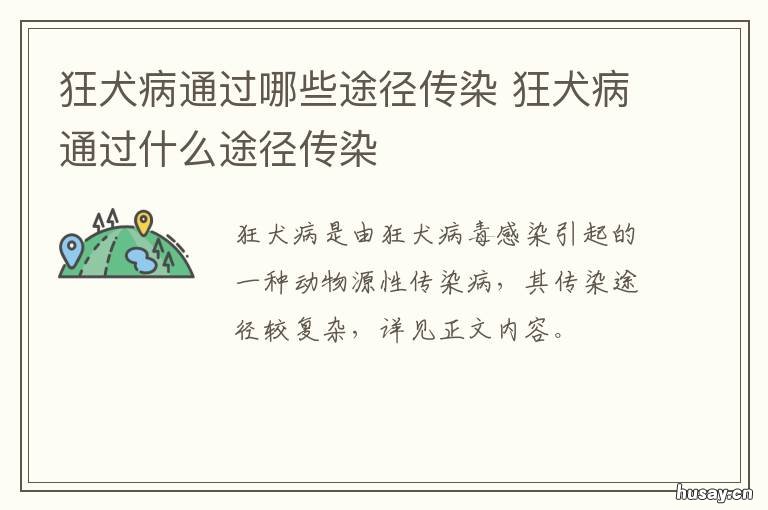 狂犬病通过哪些途径传染 狂犬病通过什么途径传染

狂犬病是由狂犬病毒感染引起的一种动物源性传染病，其传染途径较复杂，详见正文内容。

husay.cn